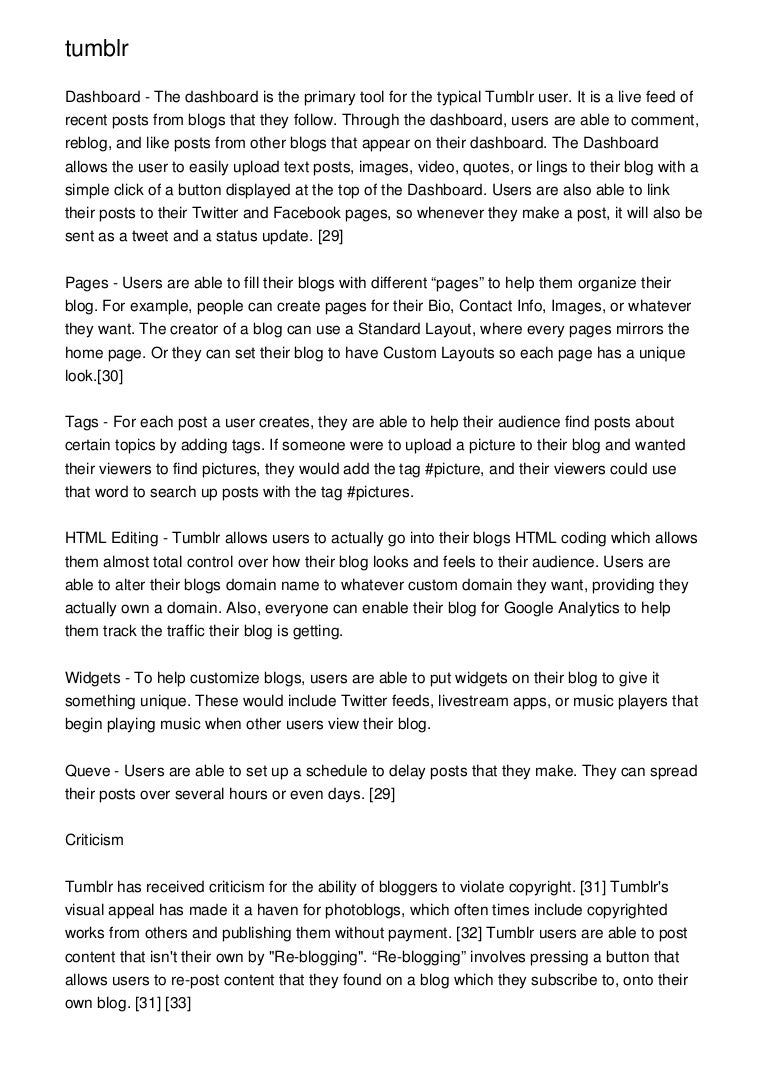 tumblr

Dashboard - The dashboard is the primary tool for the typical Tumblr user. It is a live feed of recent posts from blogs that they follow. Through the dashboard, users are able to comment, reblog, and like posts from other blogs that appear on their dashboard. The Dashboard allows the user to easily upload text posts, images, video, quotes, or lings to their blog with a simple click of a button displayed at the top of the Dashboard. Users are also able to link their posts to their Twitter and Facebook pages, so whenever they make a post, it will also be sent as a tweet and a status update. [29]

Pages - Users are able to fill their blogs with different “pages” to help them organize their blog. For example, people can create pages for their Bio, Contact Info, Images, or whatever they want. The creator of a blog can use a Standard Layout, where every pages mirrors the home page. Or they can set their blog to have Custom Layouts so each page has a unique look.[30]

Tags - For each post a user creates, they are able to help their audience find posts about certain topics by adding tags. If someone were to upload a picture to their blog and wanted their viewers to find pictures, they would add the tag #picture, and their viewers could use that word to search up posts with the tag #pictures.

HTML Editing - Tumblr allows users to actually go into their blogs HTML coding which allows them almost total control over how their blog looks and feels to their audience. Users are able to alter their blogs domain name to whatever custom domain they want, providing they actually own a domain. Also, everyone can enable their blog for Google Analytics to help them track the traffic their blog is getting.

Widgets - To help customize blogs, users are able to put widgets on their blog to give it something unique. These would include Twitter feeds, livestream apps, or music players that begin playing music when other users view their blog.

Queve - Users are able to set up a schedule to delay posts that they make. They can spread their posts over several hours or even days. [29]

Criticism

Tumblr has received criticism for the ability of bloggers to violate copyright. [31] Tumblr's visual appeal has made it a haven for photoblogs, which often times include copyrighted works from others and publishing them without payment. [32] Tumblr users are able to post content that isn't their own by "Re-blogging". “Re-blogging” involves pressing a button that allows users to re-post content that they found on a blog which they subscribe to, onto their own blog. [31] [33]